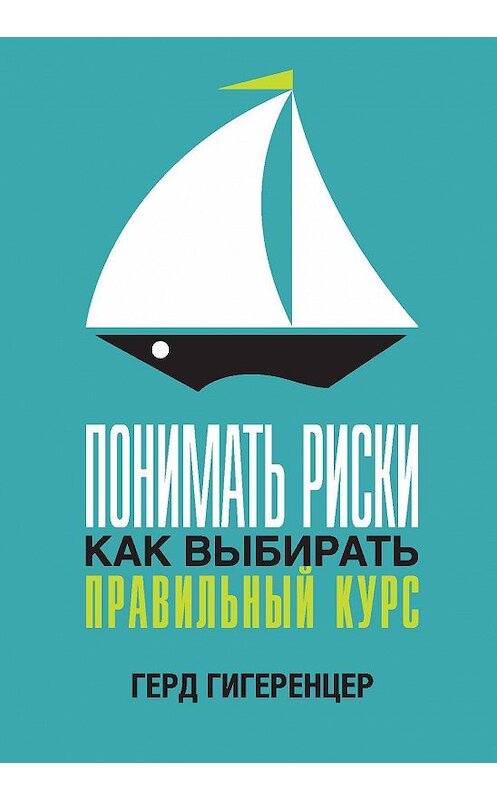 ПОНИМАТЬ РИСКИ
КАК ВЫБИРАТЬ
ПРАВИЛЬНЫЙ КУРС

ГЕРД ГИГЕРЕНЦЕР